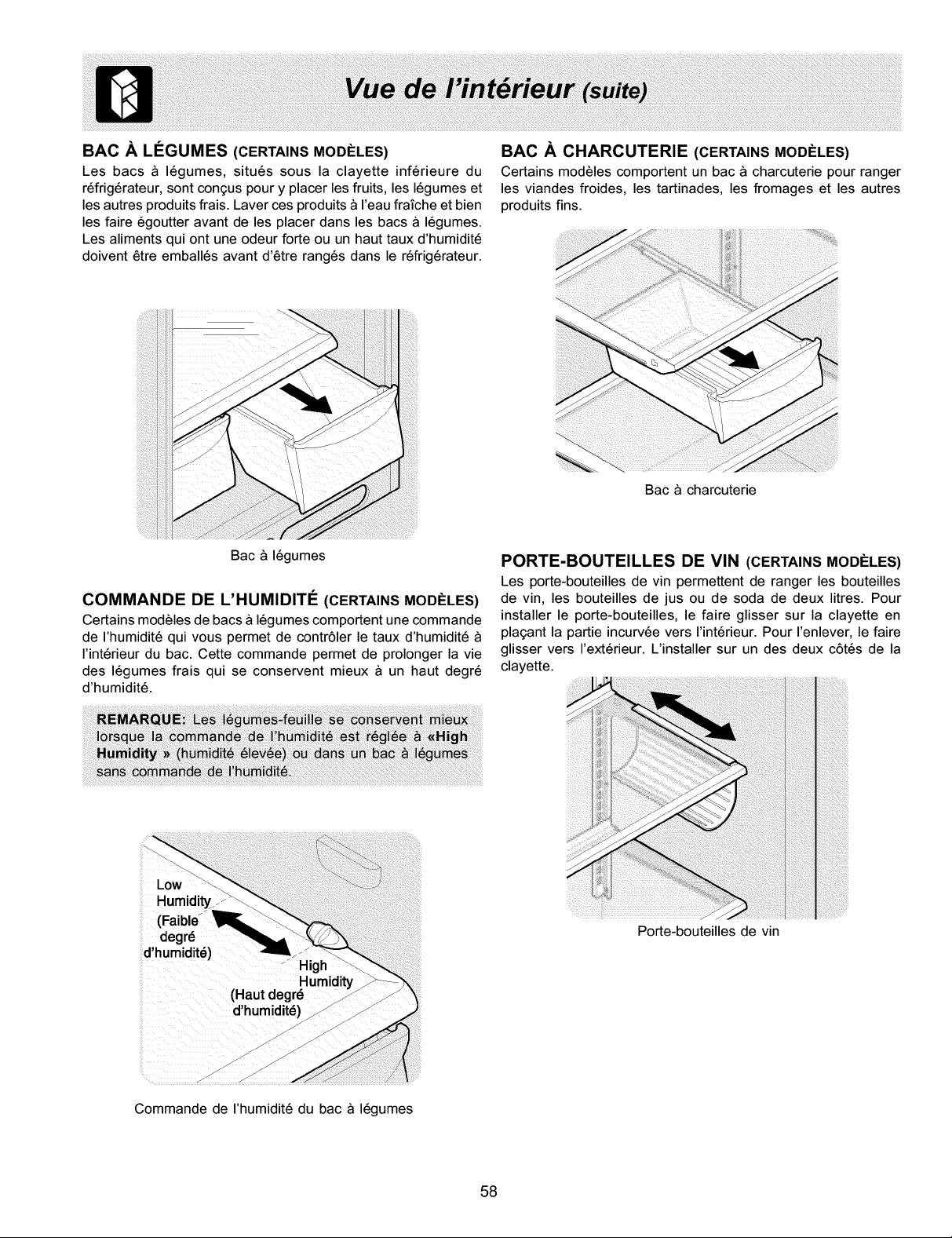 Vue de l'intérieur (suite)

BAC À LÉGUMES (CERTAINS MODÈLES)

Les bacs à légumes, situés sous la clayette inférieure du réfrigérateur, sont conçus pour y placer les fruits, les légumes et les autres produits frais. Laver ces produits à l'eau fraîche et bien les faire égoutter avant de les placer dans les bacs à légumes. Les aliments qui ont une odeur forte ou un haut taux d'humidité doivent être emballés avant d'être rangés dans le réfrigérateur.

Bac à légumes

COMMANDE DE L'HUMIDITÉ (CERTAINS MODÈLES)

Certains modèles de bacs à légumes comportent une commande de l'humidité qui vous permet de contrôler le taux d'humidité à l'intérieur du bac. Cette commande permet de prolonger la vie des légumes frais qui se conservent mieux à un haut degré d'humidité.

REMARQUE: Les légumes-feuille se conservent mieux lorsque la commande de l'humidité est réglée à «High Humidity » (humidité élevée) ou dans un bac à légumes sans commande de l'humidité.

Low Humidity (Faible degré d'humidité)

High Humidity (Haut degré d'humidité)

Commande de l'humidité du bac à légumes

BAC À CHARCUTERIE (CERTAINS MODÈLES)

Certains modèles comportent un bac à charcuterie pour ranger les viandes froides, les tartinades, les fromages et les autres produits fins.

Bac à charcuterie

PORTE-BOUTEILLES DE VIN (CERTAINS MODÈLES)

Les porte-bouteilles de vin permettent de ranger les bouteilles de vin, les bouteilles de jus ou de soda de deux litres. Pour installer le porte-bouteilles, le faire glisser sur la clayette en plaçant la partie incurvée vers l'intérieur. Pour l'enlever, le faire glisser vers l'extérieur. L'installer sur un des deux côtés de la clayette.

Porte-bouteilles de vin

58